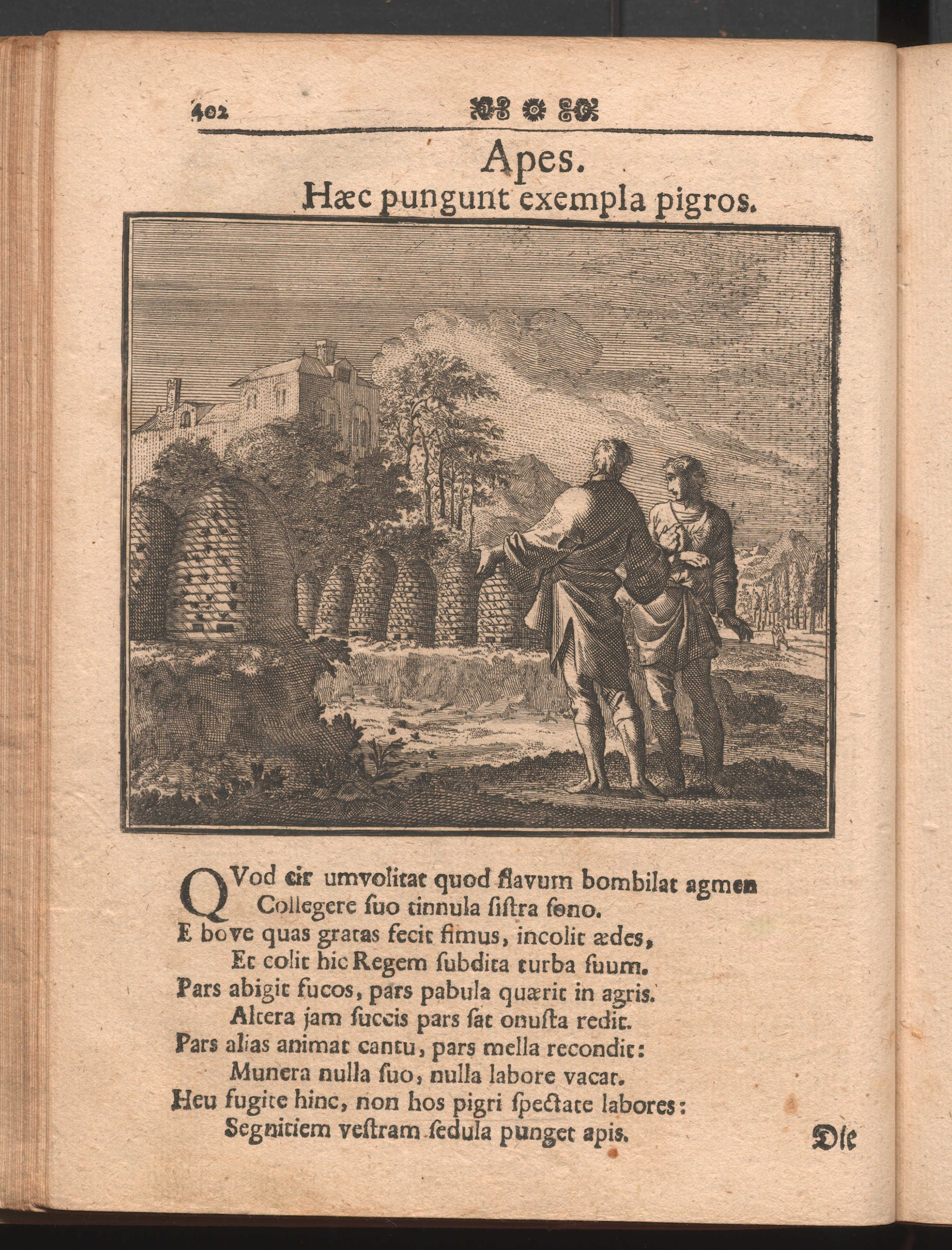 402

Apes.
Hæc pungunt exempla pigros.

QVod cir umvolitat quod flavum bombilat agmen
Collegere ſuo tinnula ſiſtra ſono.
E bove quas gratas fecit fimus, incolit ædes,
Et colit hic Regem ſubdita turba ſuum.
Pars abigit fucos, pars pabula quærit in agris.
Altera jam ſuccis pars ſat onuſta redit.
Pars alias animat cantu, pars mella recondit:
Munera nulla ſuo, nulla labore vacat.
Heu fugite hinc, non hos pigri ſpectate labores:
Segnitiem veſtram ſedula punget apis.

Die